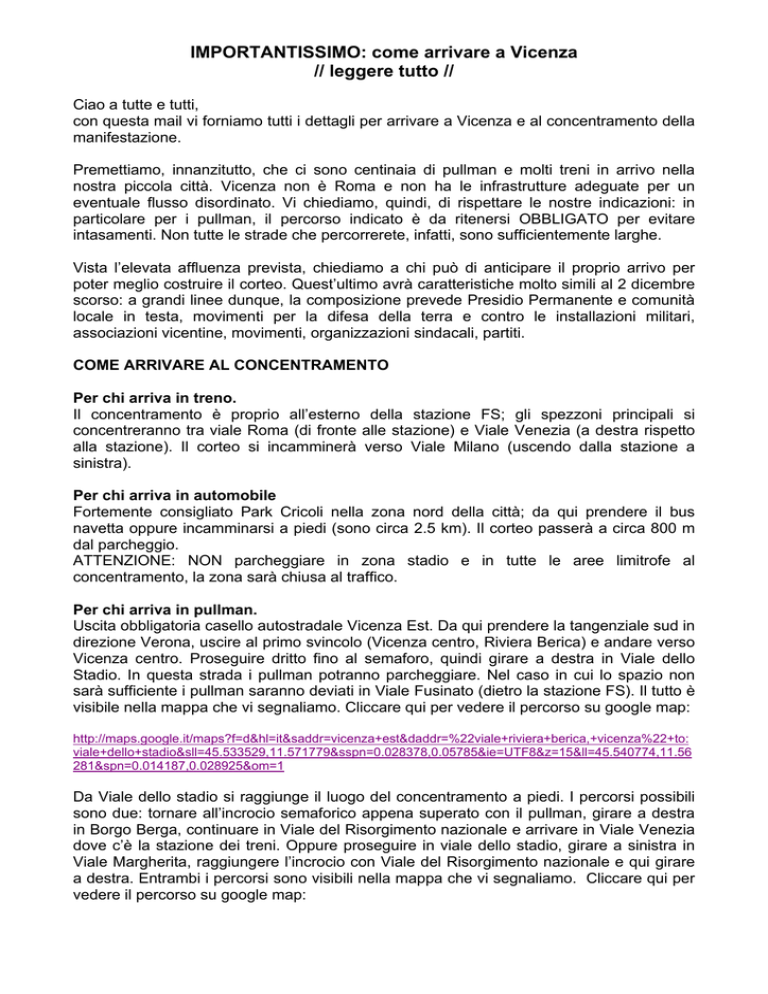 IMPORTANTISSIMO: come arrivare a Vicenza
// leggere tutto //

Ciao a tutte e tutti,
con questa mail vi forniamo tutti i dettagli per arrivare a Vicenza e al concentramento della manifestazione.

Premettiamo, innanzitutto, che ci sono centinaia di pullman e molti treni in arrivo nella nostra piccola città. Vicenza non è Roma e non ha le infrastrutture adeguate per un eventuale flusso disordinato. Vi chiediamo, quindi, di rispettare le nostre indicazioni: in particolare per i pullman, il percorso indicato è da ritenersi OBBLIGATO per evitare intasamenti. Non tutte le strade che percorrerete, infatti, sono sufficientemente larghe.

Vista l'elevata affluenza prevista, chiediamo a chi può di anticipare il proprio arrivo per poter meglio costruire il corteo. Quest'ultimo avrà caratteristiche molto simili al 2 dicembre scorso: a grandi linee dunque, la composizione prevede Presidio Permanente e comunità locale in testa, movimenti per la difesa della terra e contro le installazioni militari, associazioni vicentine, movimenti, organizzazioni sindacali, partiti.

COME ARRIVARE AL CONCENTRAMENTO

Per chi arriva in treno.
Il concentramento è proprio all'esterno della stazione FS; gli spezzoni principali si concentreranno tra viale Roma (di fronte alle stazione) e Viale Venezia (a destra rispetto alla stazione). Il corteo si incamminerà verso Viale Milano (uscendo dalla stazione a sinistra).

Per chi arriva in automobile
Fortemente consigliato Park Cricoli nella zona nord della città; da qui prendere il bus navetta oppure incamminarsi a piedi (sono circa 2.5 km). Il corteo passerà a circa 800 m dal parcheggio.
ATTENZIONE: NON parcheggiare in zona stadio e in tutte le aree limitrofe al concentramento, la zona sarà chiusa al traffico.

Per chi arriva in pullman.
Uscita obbligatoria casello autostradale Vicenza Est. Da qui prendere la tangenziale sud in direzione Verona, uscire al primo svincolo (Vicenza centro, Riviera Berica) e andare verso Vicenza centro. Proseguire dritto fino al semaforo, quindi girare a destra in Viale dello Stadio. In questa strada i pullman potranno parcheggiare. Nel caso in cui lo spazio non sarà sufficiente i pullman saranno deviati in Viale Fusinato (dietro la stazione FS). Il tutto è visibile nella mappa che vi segnaliamo. Cliccare qui per vedere il percorso su google map:

http://maps.google.it/maps?f=d&hl=it&saddr=vicenza+est&daddr=%22viale+riviera+berica,+vicenza%22+to:viale+dello+stadio&sll=45.533529,11.571779&sspn=0.028378,0.05785&ie=UTF8&z=15&ll=45.540774,11.56281&spn=0.014187,0.028925&om=1

Da Viale dello stadio si raggiunge il luogo del concentramento a piedi. I percorsi possibili sono due: tornare all'incrocio semaforico appena superato con il pullman, girare a destra in Borgo Berga, continuare in Viale del Risorgimento nazionale e arrivare in Viale Venezia dove c'è la stazione dei treni. Oppure proseguire in viale dello stadio, girare a sinistra in Viale Margherita, raggiungere l'incrocio con Viale del Risorgimento nazionale e qui girare a destra. Entrambi i percorsi sono visibili nella mappa che vi segnaliamo. Cliccare qui per vedere il percorso su google map: